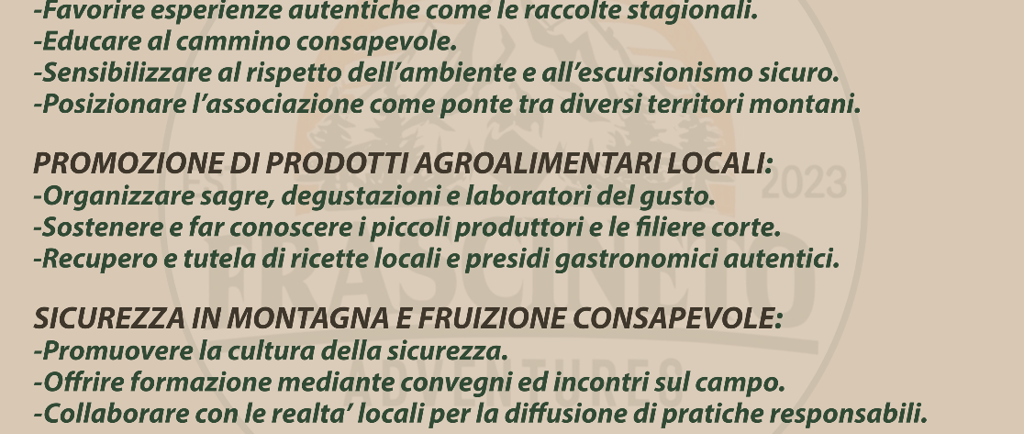 -Favorire esperienze autentiche come le raccolte stagionali.
-Educare al cammino consapevole.
-Sensibilizzare al rispetto dell'ambiente e all'escursionismo sicuro.
-Posizionare l'associazione come ponte tra diversi territori montani.

PROMOZIONE DI PRODOTTI AGROALIMENTARI LOCALI:
-Organizzare sagre, degustazioni e laboratori del gusto.
-Sostenere e far conoscere i piccoli produttori e le filiere corte.
-Recupero e tutela di ricette locali e presidi gastronomici autentici.

SICUREZZA IN MONTAGNA E FRUIZIONE CONSAPEVOLE:
-Promuovere la cultura della sicurezza.
-Offrire formazione mediante convegni ed incontri sul campo.
-Collaborare con le realta' locali per la diffusione di pratiche responsabili.

2023
FRASCINETO
ADVENTURES